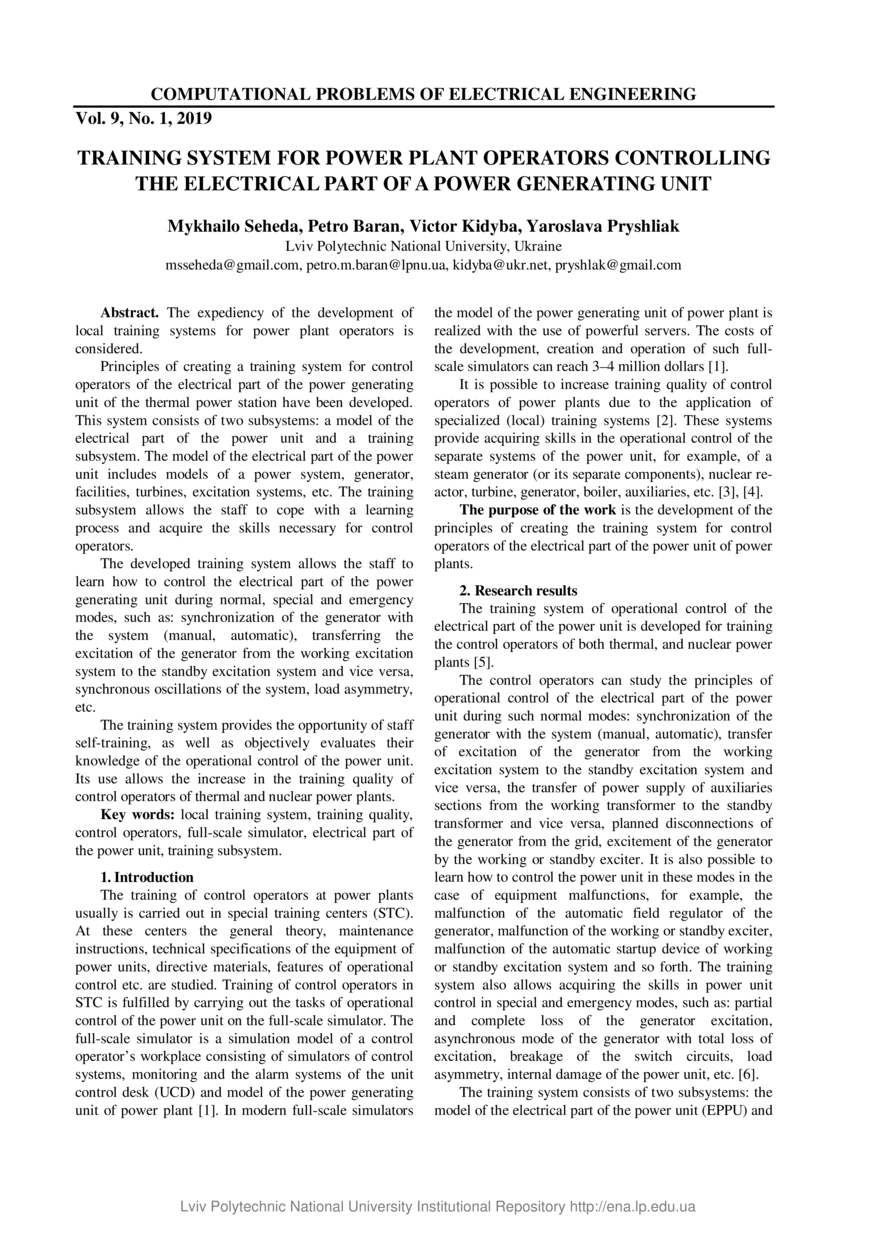 COMPUTATIONAL PROBLEMS OF ELECTRICAL ENGINEERING

Vol. 9, No. 1, 2019

TRAINING SYSTEM FOR POWER PLANT OPERATORS CONTROLLING THE ELECTRICAL PART OF A POWER GENERATING UNIT

Mykhailo Seheda, Petro Baran, Victor Kidyba, Yaroslava Pryshliak
Lviv Polytechnic National University, Ukraine
msseheda@gmail.com, petro.m.baran@lpnu.ua, kidyba@ukr.net, pryshlak@gmail.com

Abstract. The expediency of the development of local training systems for power plant operators is considered.

Principles of creating a training system for control operators of the electrical part of the power generating unit of the thermal power station have been developed. This system consists of two subsystems: a model of the electrical part of the power unit and a training subsystem. The model of the electrical part of the power unit includes models of a power system, generator, facilities, turbines, excitation systems, etc. The training subsystem allows the staff to cope with a learning process and acquire the skills necessary for control operators.

The developed training system allows the staff to learn how to control the electrical part of the power generating unit during normal, special and emergency modes, such as: synchronization of the generator with the system (manual, automatic), transferring the excitation of the generator from the working excitation system to the standby excitation system and vice versa, synchronous oscillations of the system, load asymmetry, etc.

The training system provides the opportunity of staff self-training, as well as objectively evaluates their knowledge of the operational control of the power unit. Its use allows the increase in the training quality of control operators of thermal and nuclear power plants.

Key words: local training system, training quality, control operators, full-scale simulator, electrical part of the power unit, training subsystem.

1. Introduction

The training of control operators at power plants usually is carried out in special training centers (STC). At these centers the general theory, maintenance instructions, technical specifications of the equipment of power units, directive materials, features of operational control etc. are studied. Training of control operators in STC is fulfilled by carrying out the tasks of operational control of the power unit on the full-scale simulator. The full-scale simulator is a simulation model of a control operator's workplace consisting of simulators of control systems, monitoring and the alarm systems of the unit control desk (UCD) and model of the power generating unit of power plant [1]. In modern full-scale simulators the model of the power generating unit of power plant is realized with the use of powerful servers. The costs of the development, creation and operation of such full-scale simulators can reach 3–4 million dollars [1].

It is possible to increase training quality of control operators of power plants due to the application of specialized (local) training systems [2]. These systems provide acquiring skills in the operational control of the separate systems of the power unit, for example, of a steam generator (or its separate components), nuclear reactor, turbine, generator, boiler, auxiliaries, etc. [3], [4].

The purpose of the work is the development of the principles of creating the training system for control operators of the electrical part of the power unit of power plants.

2. Research results

The training system of operational control of the electrical part of the power unit is developed for training the control operators of both thermal, and nuclear power plants [5].

The control operators can study the principles of operational control of the electrical part of the power unit during such normal modes: synchronization of the generator with the system (manual, automatic), transfer of excitation of the generator from the working excitation system to the standby excitation system and vice versa, the transfer of power supply of auxiliaries sections from the working transformer to the standby transformer and vice versa, planned disconnections of the generator from the grid, excitement of the generator by the working or standby exciter. It is also possible to learn how to control the power unit in these modes in the case of equipment malfunctions, for example, the malfunction of the automatic field regulator of the generator, malfunction of the working or standby exciter, malfunction of the automatic startup device of working or standby excitation system and so forth. The training system also allows acquiring the skills in power unit control in special and emergency modes, such as: partial and complete loss of the generator excitation, asynchronous mode of the generator with total loss of excitation, breakage of the switch circuits, load asymmetry, internal damage of the power unit, etc. [6].

The training system consists of two subsystems: the model of the electrical part of the power unit (EPPU) and

Lviv Polytechnic National University Institutional Repository http://ena.lp.edu.ua